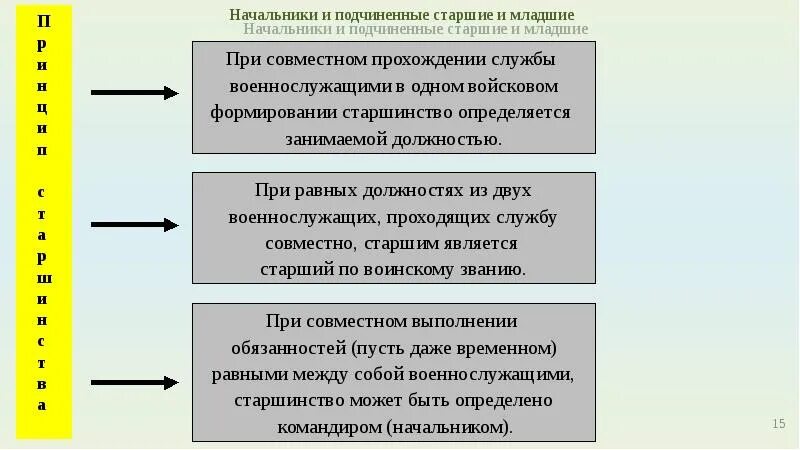 Принцип старшинства

Начальники и подчиненные старшие и младшие
Начальники и подчиненные старшие и младшие

При совместном прохождении службы военнослужащими в одном войсковом формировании старшинство определяется занимаемой должностью.

При равных должностях из двух военнослужащих, проходящих службу совместно, старшим является старший по воинскому званию.

При совместном выполнении обязанностей (пусть даже временном) равными между собой военнослужащими, старшинство может быть определено командиром (начальником).

15